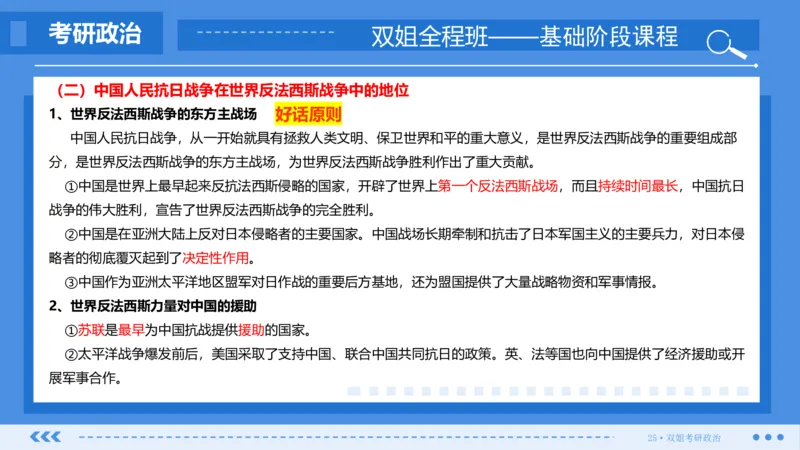 考研政治

双姐全程班——基础阶段课程

（二）中国人民抗日战争在世界反法西斯战争中的地位

1、世界反法西斯战争的东方主战场 好话原则

中国人民抗日战争，从一开始就具有拯救人类文明、保卫世界和平的重大意义，是世界反法西斯战争的重要组成部分，是世界反法西斯战争的东方主战场，为世界反法西斯战争胜利作出了重大贡献。

①中国是世界上最早起来反抗法西斯侵略的国家，开辟了世界上第一个反法西斯战场，而且持续时间最长，中国抗日战争的伟大胜利，宣告了世界反法西斯战争的完全胜利。

②中国是在亚洲大陆上反对日本侵略者的主要国家。中国战场长期牵制和抗击了日本军国主义的主要兵力，对日本侵略者的彻底覆灭起到了决定性作用。

③中国作为亚洲太平洋地区盟军对日作战的重要后方基地，还为盟国提供了大量战略物资和军事情报。

2、世界反法西斯力量对中国的援助

①苏联是最早为中国抗战提供援助的国家。

②太平洋战争爆发前后，美国采取了支持中国、联合中国共同抗日的政策。英、法等国也向中国提供了经济援助或开展军事合作。

25 • 双姐考研政治